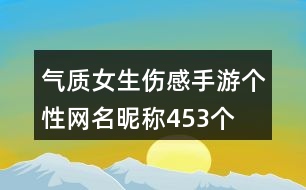 气质女生伤感手游个性网名昵称453个